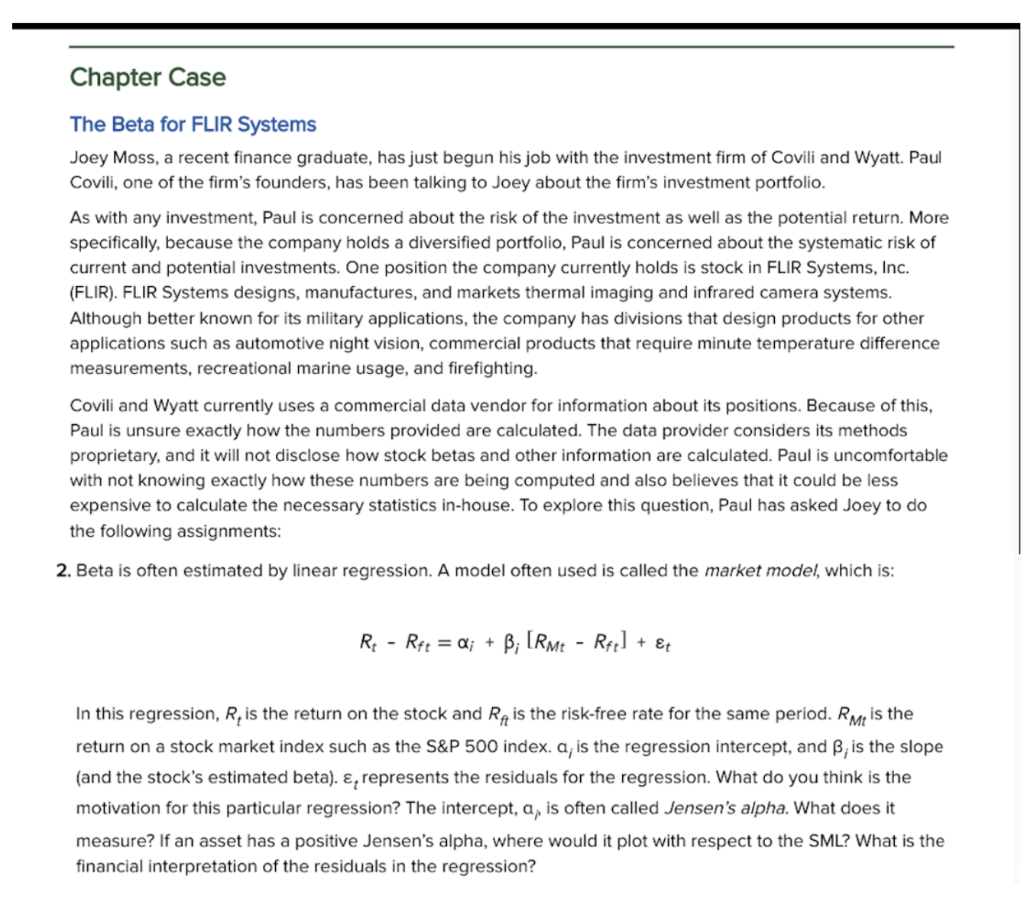 Chapter Case

The Beta for FLIR Systems

Joey Moss, a recent finance graduate, has just begun his job with the investment firm of Covili and Wyatt. Paul Covili, one of the firm's founders, has been talking to Joey about the firm's investment portfolio.

As with any investment, Paul is concerned about the risk of the investment as well as the potential return. More specifically, because the company holds a diversified portfolio, Paul is concerned about the systematic risk of current and potential investments. One position the company currently holds is stock in FLIR Systems, Inc. (FLIR). FLIR Systems designs, manufactures, and markets thermal imaging and infrared camera systems. Although better known for its military applications, the company has divisions that design products for other applications such as automotive night vision, commercial products that require minute temperature difference measurements, recreational marine usage, and firefighting.

Covili and Wyatt currently uses a commercial data vendor for information about its positions. Because of this, Paul is unsure exactly how the numbers provided are calculated. The data provider considers its methods proprietary, and it will not disclose how stock betas and other information are calculated. Paul is uncomfortable with not knowing exactly how these numbers are being computed and also believes that it could be less expensive to calculate the necessary statistics in-house. To explore this question, Paul has asked Joey to do the following assignments:

2. Beta is often estimated by linear regression. A model often used is called the market model, which is:

$R_t - R_{ft} = \alpha_i + \beta_i [R_{Mt} - R_{ft}] + \varepsilon_t$

In this regression, $R_t$ is the return on the stock and $R_{ft}$ is the risk-free rate for the same period. $R_{Mt}$ is the return on a stock market index such as the S&P 500 index. $\alpha_i$ is the regression intercept, and $\beta_i$ is the slope (and the stock's estimated beta). $\varepsilon_t$ represents the residuals for the regression. What do you think is the motivation for this particular regression? The intercept, $\alpha_i$, is often called Jensen's alpha. What does it measure? If an asset has a positive Jensen's alpha, where would it plot with respect to the SML? What is the financial interpretation of the residuals in the regression?